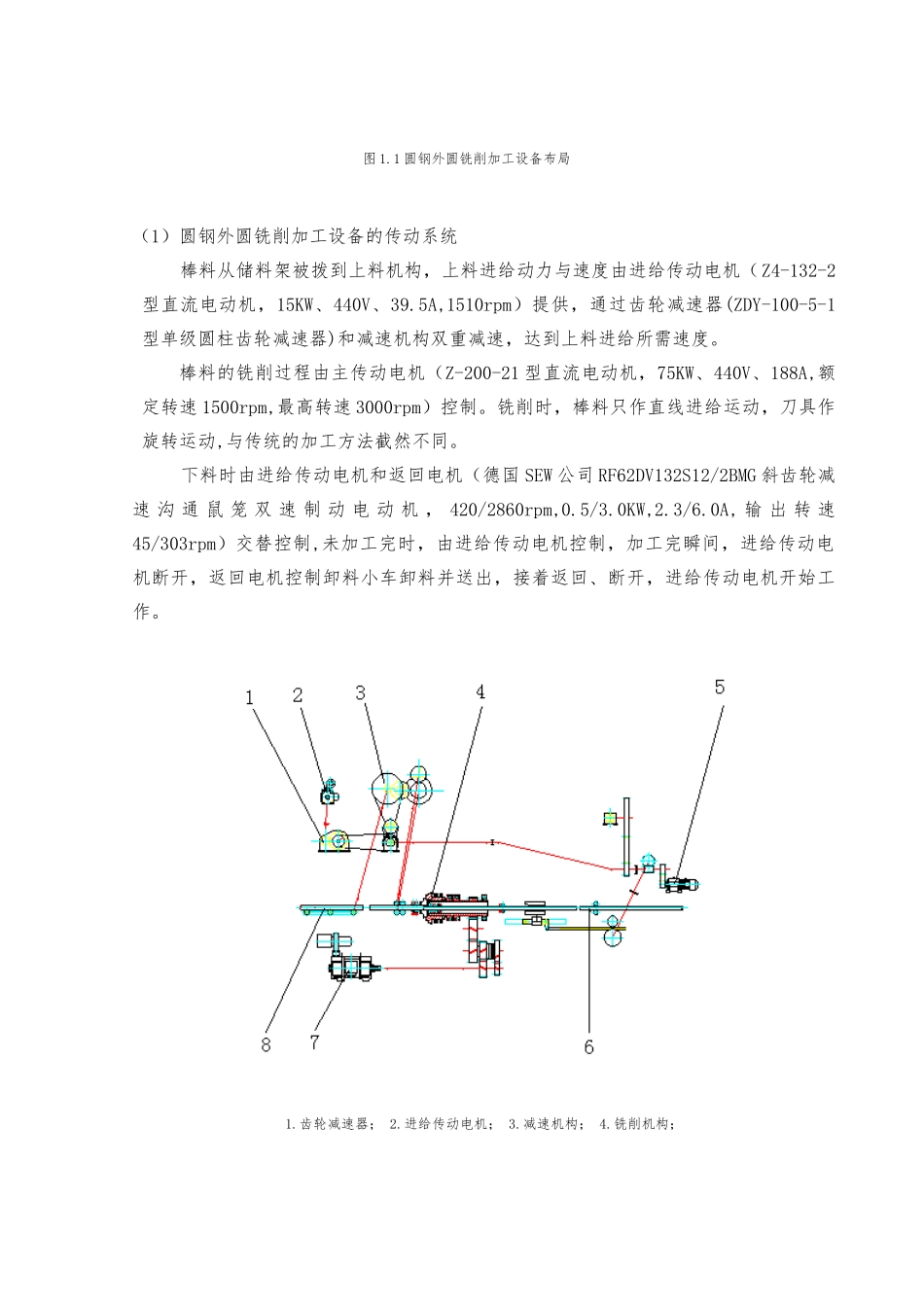 图1.1圆钢外圆铣削加工设备布局

（1）圆钢外圆铣削加工设备的传动系统

棒料从储料架被拨到上料机构，上料进给动力与速度由进给传动电机（Z4-132-2型直流电动机，15KW、440V、39.5A,1510rpm）提供，通过齿轮减速器(ZDY-100-5-1型单级圆柱齿轮减速器)和减速机构双重减速，达到上料进给所需速度。

棒料的铣削过程由主传动电机（Z-200-21型直流电动机，75KW、440V、188A,额定转速1500rpm,最高转速3000rpm）控制。铣削时，棒料只作直线进给运动，刀具作旋转运动,与传统的加工方法截然不同。

下料时由进给传动电机和返回电机（德国SEW公司RF62DV132S12/2BMG斜齿轮减速沟通鼠笼双速制动电动机，420/2860rpm,0.5/3.0KW,2.3/6.0A,输出转速45/303rpm）交替控制,未加工完时，由进给传动电机控制，加工完瞬间，进给传动电机断开，返回电机控制卸料小车卸料并送出，接着返回、断开，进给传动电机开始工作。

1 2 3 4 5

8 7 6

1.齿轮减速器； 2.进给传动电机； 3.减速机构； 4.铣削机构；